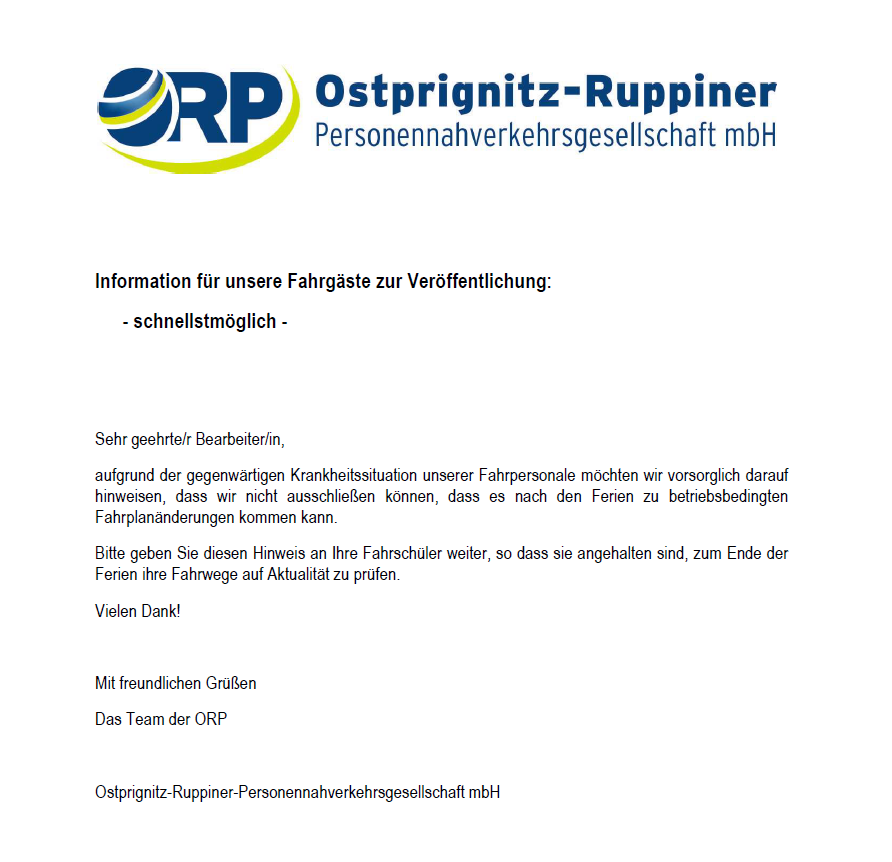 ORP Ostprignitz-Ruppiner Personennahverkehrsgesellschaft mbH

Information für unsere Fahrgäste zur Veröffentlichung:

- schnellstmöglich -

Sehr geehrte/r Bearbeiter/in,

aufgrund der gegenwärtigen Krankheitssituation unserer Fahrpersonale möchten wir vorsorglich darauf hinweisen, dass wir nicht ausschließen können, dass es nach den Ferien zu betriebsbedingten Fahrplanänderungen kommen kann.

Bitte geben Sie diesen Hinweis an Ihre Fahrschüler weiter, so dass sie angehalten sind, zum Ende der Ferien ihre Fahrwege auf Aktualität zu prüfen.

Vielen Dank!

Mit freundlichen Grüßen

Das Team der ORP

Ostprignitz-Ruppiner-Personennahverkehrsgesellschaft mbH